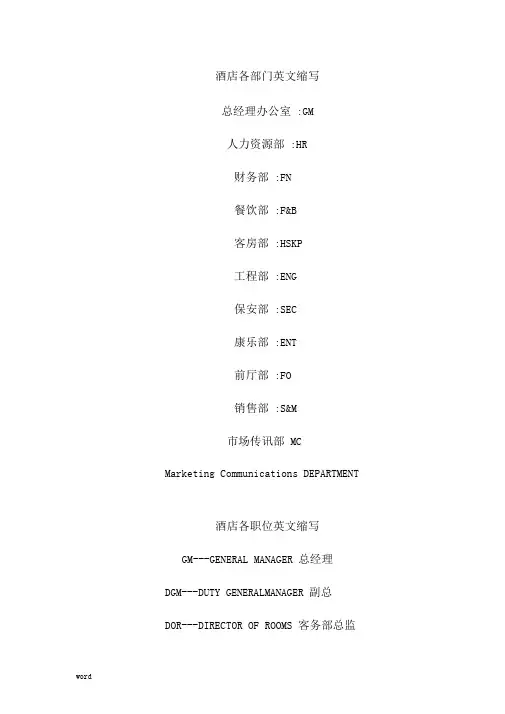 酒店各部门英文缩写

总经理办公室 :GM

人力资源部 :HR

财务部 :FN

餐饮部 :F&B

客房部 :HSKP

工程部 :ENG

保安部 :SEC

康乐部 :ENT

前厅部 :FO

销售部 :S&M

市场传讯部 MC

Marketing Communications DEPARTMENT

酒店各职位英文缩写

GM---GENERAL MANAGER 总经理

DGM---DUTY GENERALMANAGER 副总

DOR---DIRECTOR OF ROOMS 客务部总监

word